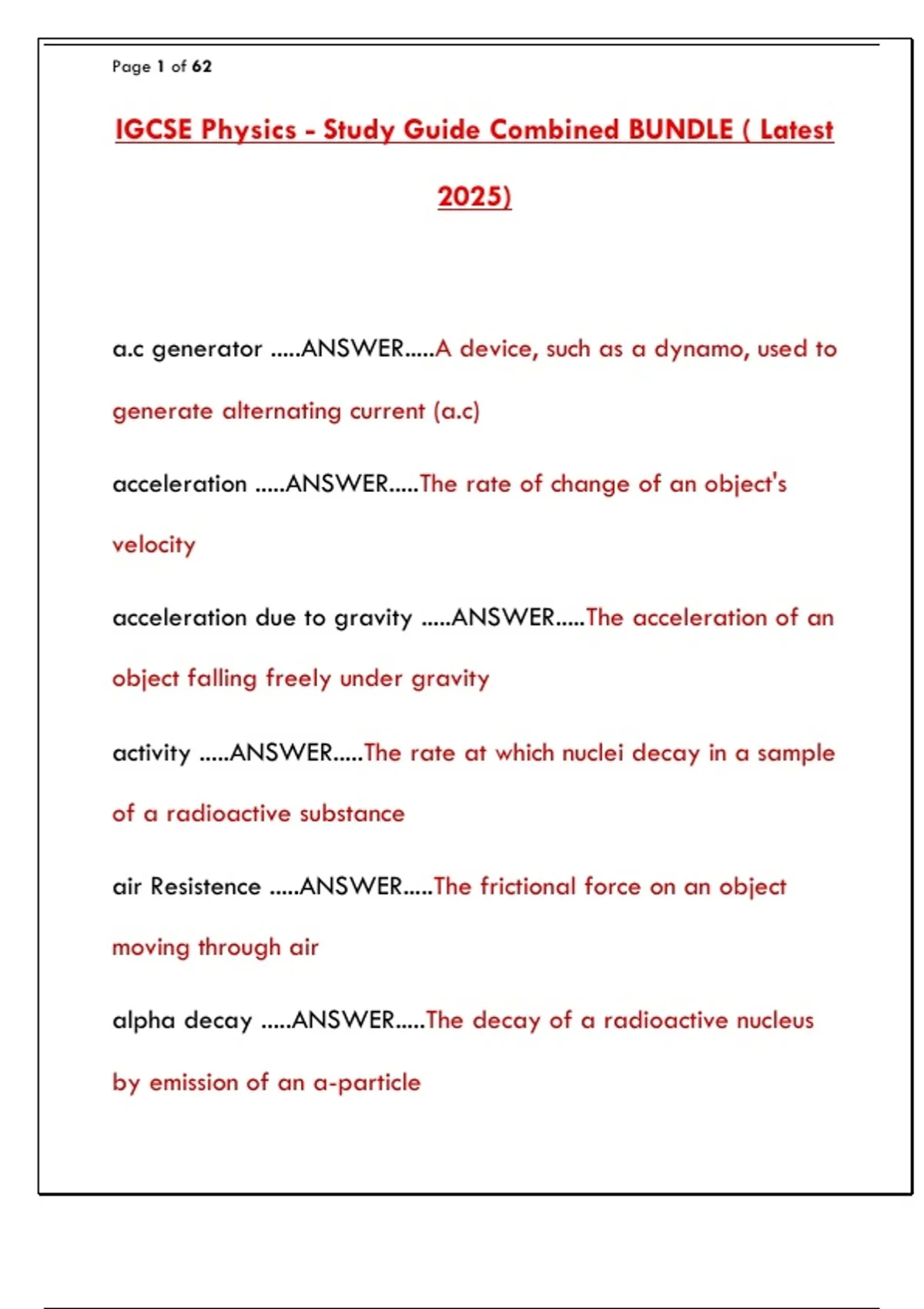 Page 1 of 62

IGCSE Physics - Study Guide Combined BUNDLE ( Latest 2025)

a.c generator .....ANSWER.....A device, such as a dynamo, used to generate alternating current (a.c)

acceleration .....ANSWER.....The rate of change of an object's velocity

acceleration due to gravity .....ANSWER.....The acceleration of an object falling freely under gravity

activity .....ANSWER.....The rate at which nuclei decay in a sample of a radioactive substance

air Resistence .....ANSWER.....The frictional force on an object moving through air

alpha decay .....ANSWER.....The decay of a radioactive nucleus by emission of an a-particle